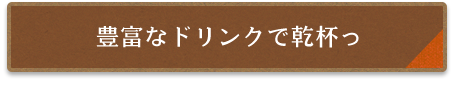 豊富なドリンクで乾杯っ